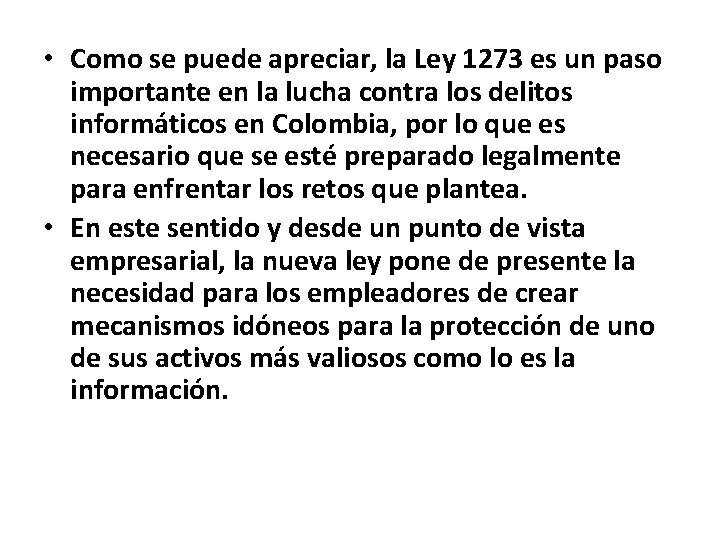 • Como se puede apreciar, la Ley 1273 es un paso importante en la lucha contra los delitos informáticos en Colombia, por lo que es necesario que se esté preparado legalmente para enfrentar los retos que plantea.
• En este sentido y desde un punto de vista empresarial, la nueva ley pone de presente la necesidad para los empleadores de crear mecanismos idóneos para la protección de uno de sus activos más valiosos como lo es la información.